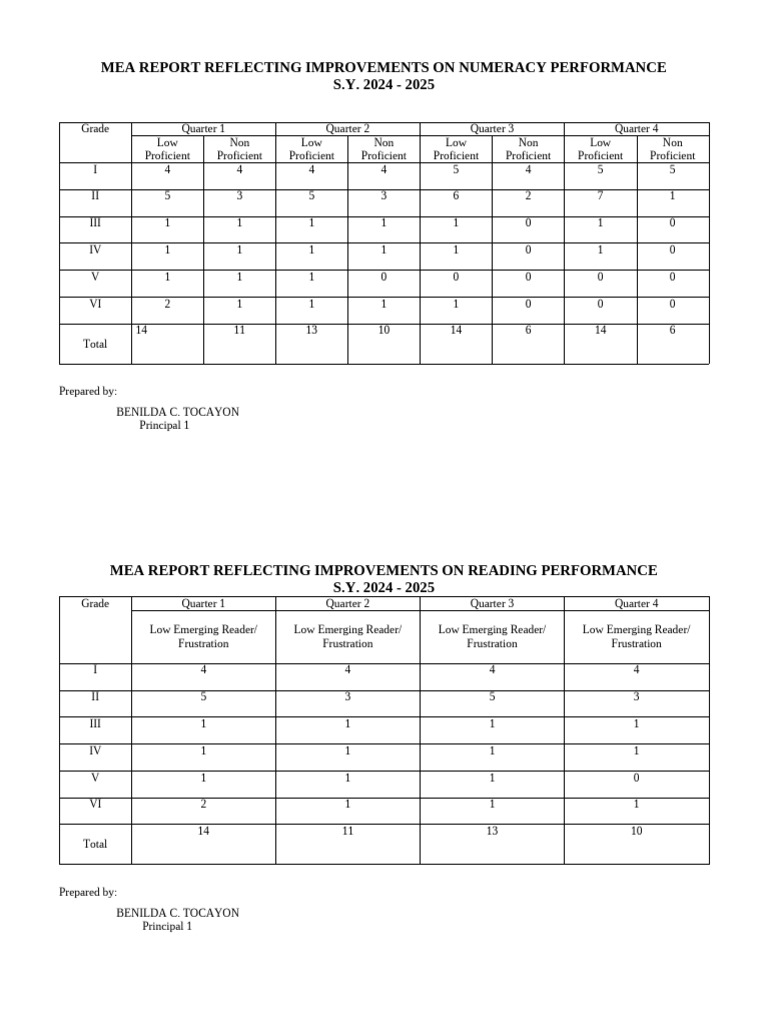 MEA REPORT REFLECTING IMPROVEMENTS ON NUMERACY PERFORMANCE
S.Y. 2024 - 2025

| Grade | Quarter 1 | | Quarter 2 | | Quarter 3 | | Quarter 4 | |
|---|---|---|---|---|---|---|---|---|
| | Low Proficient | Non Proficient | Low Proficient | Non Proficient | Low Proficient | Non Proficient | Low Proficient | Non Proficient |
| I | 4 | 4 | 4 | 4 | 5 | 4 | 5 | 5 |
| II | 5 | 3 | 5 | 3 | 6 | 2 | 7 | 1 |
| III | 1 | 1 | 1 | 1 | 1 | 0 | 1 | 0 |
| IV | 1 | 1 | 1 | 1 | 1 | 0 | 1 | 0 |
| V | 1 | 1 | 1 | 0 | 0 | 0 | 0 | 0 |
| VI | 2 | 1 | 1 | 1 | 1 | 0 | 0 | 0 |
| Total | 14 | 11 | 13 | 10 | 14 | 6 | 14 | 6 |

Prepared by:

BENILDA C. TOCAYON
Principal 1

MEA REPORT REFLECTING IMPROVEMENTS ON READING PERFORMANCE
S.Y. 2024 - 2025

| Grade | Quarter 1 | Quarter 2 | Quarter 3 | Quarter 4 |
|---|---|---|---|---|
| | Low Emerging Reader/ Frustration | Low Emerging Reader/ Frustration | Low Emerging Reader/ Frustration | Low Emerging Reader/ Frustration |
| I | 4 | 4 | 4 | 4 |
| II | 5 | 3 | 5 | 3 |
| III | 1 | 1 | 1 | 1 |
| IV | 1 | 1 | 1 | 1 |
| V | 1 | 1 | 1 | 0 |
| VI | 2 | 1 | 1 | 1 |
| Total | 14 | 11 | 13 | 10 |

Prepared by:

BENILDA C. TOCAYON
Principal 1